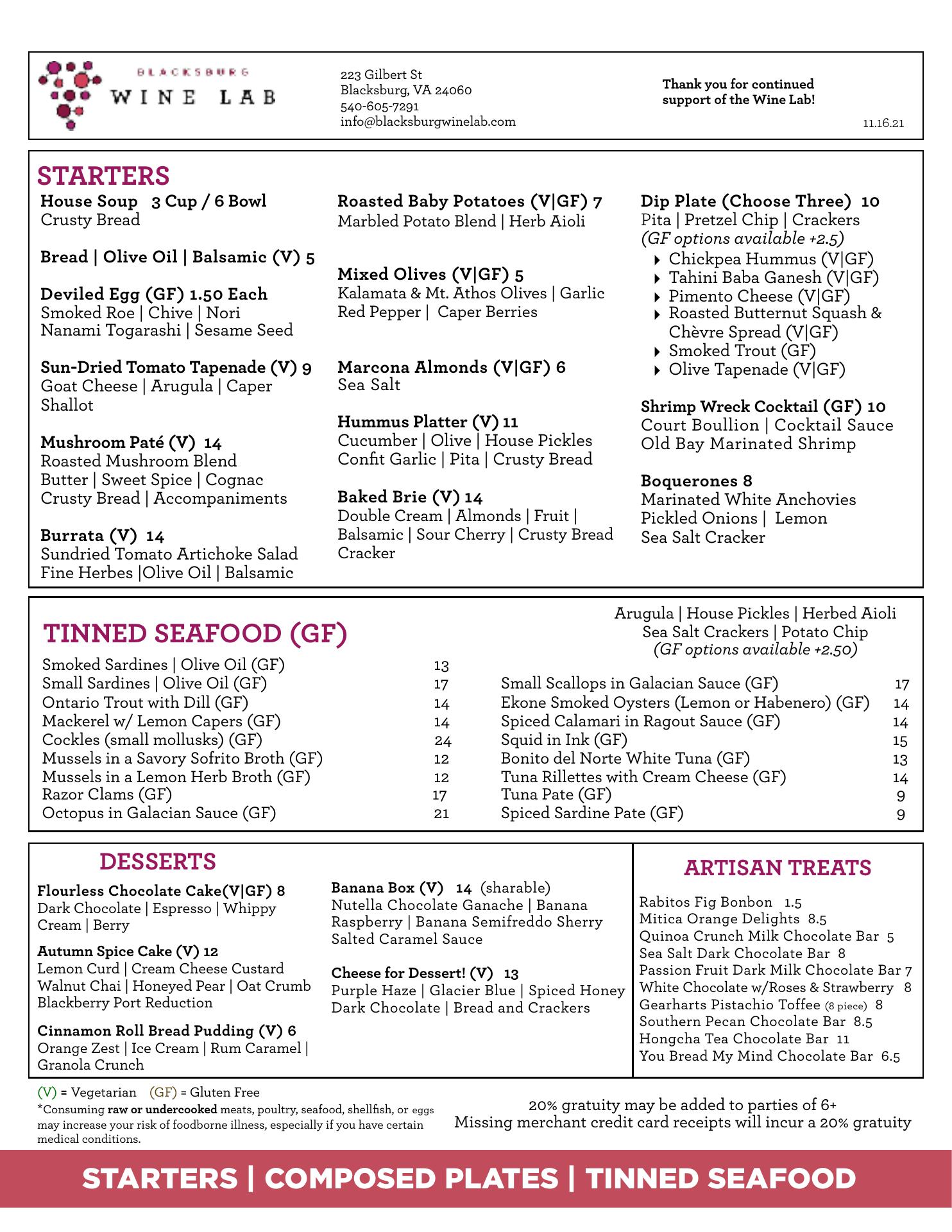 BLACKSBURG
WINE LAB

223 Gilbert St
Blacksburg, VA 24060
540-605-7291
info@blacksburgwinelab.com

Thank you for continued support of the Wine Lab!

11.16.21

STARTERS

House Soup 3 Cup / 6 Bowl
Crusty Bread

Bread | Olive Oil | Balsamic (V) 5

Deviled Egg (GF) 1.50 Each
Smoked Roe | Chive | Nori
Nanami Togarashi | Sesame Seed

Sun-Dried Tomato Tapenade (V) 9
Goat Cheese | Arugula | Caper
Shallot

Mushroom Paté (V) 14
Roasted Mushroom Blend
Butter | Sweet Spice | Cognac
Crusty Bread | Accompaniments

Burrata (V) 14
Sundried Tomato Artichoke Salad
Fine Herbes |Olive Oil | Balsamic

Roasted Baby Potatoes (V|GF) 7
Marbled Potato Blend | Herb Aioli

Mixed Olives (V|GF) 5
Kalamata & Mt. Athos Olives | Garlic
Red Pepper | Caper Berries

Marcona Almonds (V|GF) 6
Sea Salt

Hummus Platter (V) 11
Cucumber | Olive | House Pickles
Confit Garlic | Pita | Crusty Bread

Baked Brie (V) 14
Double Cream | Almonds | Fruit |
Balsamic | Sour Cherry | Crusty Bread
Cracker

Dip Plate (Choose Three) 10
Pita | Pretzel Chip | Crackers
(GF options available +2.5)
Chickpea Hummus (V|GF)
Tahini Baba Ganesh (V|GF)
Pimento Cheese (V|GF)
Roasted Butternut Squash & Chèvre Spread (V|GF)
Smoked Trout (GF)
Olive Tapenade (V|GF)

Shrimp Wreck Cocktail (GF) 10
Court Boullion | Cocktail Sauce
Old Bay Marinated Shrimp

Boquerones 8
Marinated White Anchovies
Pickled Onions | Lemon
Sea Salt Cracker

TINNED SEAFOOD (GF)

Arugula | House Pickles | Herbed Aioli
Sea Salt Crackers | Potato Chip
(GF options available +2.50)

| | |
|---|---|
| Smoked Sardines \| Olive Oil (GF) | 13 |
| Small Sardines \| Olive Oil (GF) | 17 |
| Ontario Trout with Dill (GF) | 14 |
| Mackerel w/ Lemon Capers (GF) | 14 |
| Cockles (small mollusks) (GF) | 24 |
| Mussels in a Savory Sofrito Broth (GF) | 12 |
| Mussels in a Lemon Herb Broth (GF) | 12 |
| Razor Clams (GF) | 17 |
| Octopus in Galacian Sauce (GF) | 21 |

| | |
|---|---|
| Small Scallops in Galacian Sauce (GF) | 17 |
| Ekone Smoked Oysters (Lemon or Habenero) (GF) | 14 |
| Spiced Calamari in Ragout Sauce (GF) | 14 |
| Squid in Ink (GF) | 15 |
| Bonito del Norte White Tuna (GF) | 13 |
| Tuna Rillettes with Cream Cheese (GF) | 14 |
| Tuna Pate (GF) | 9 |
| Spiced Sardine Pate (GF) | 9 |

DESSERTS

Flourless Chocolate Cake(V|GF) 8
Dark Chocolate | Espresso | Whippy Cream | Berry

Autumn Spice Cake (V) 12
Lemon Curd | Cream Cheese Custard
Walnut Chai | Honeyed Pear | Oat Crumb
Blackberry Port Reduction

Cinnamon Roll Bread Pudding (V) 6
Orange Zest | Ice Cream | Rum Caramel | Granola Crunch

Banana Box (V) 14 (sharable)
Nutella Chocolate Ganache | Banana
Raspberry | Banana Semifreddo Sherry
Salted Caramel Sauce

Cheese for Dessert! (V) 13
Purple Haze | Glacier Blue | Spiced Honey
Dark Chocolate | Bread and Crackers

ARTISAN TREATS

Rabitos Fig Bonbon 1.5
Mitica Orange Delights 8.5
Quinoa Crunch Milk Chocolate Bar 5
Sea Salt Dark Chocolate Bar 8
Passion Fruit Dark Milk Chocolate Bar 7
White Chocolate w/Roses & Strawberry 8
Gearharts Pistachio Toffee (8 piece) 8
Southern Pecan Chocolate Bar 8.5
Hongcha Tea Chocolate Bar 11
You Bread My Mind Chocolate Bar 6.5

(V) = Vegetarian (GF) = Gluten Free
*Consuming raw or undercooked meats, poultry, seafood, shellfish, or eggs may increase your risk of foodborne illness, especially if you have certain medical conditions.

20% gratuity may be added to parties of 6+
Missing merchant credit card receipts will incur a 20% gratuity

STARTERS | COMPOSED PLATES | TINNED SEAFOOD